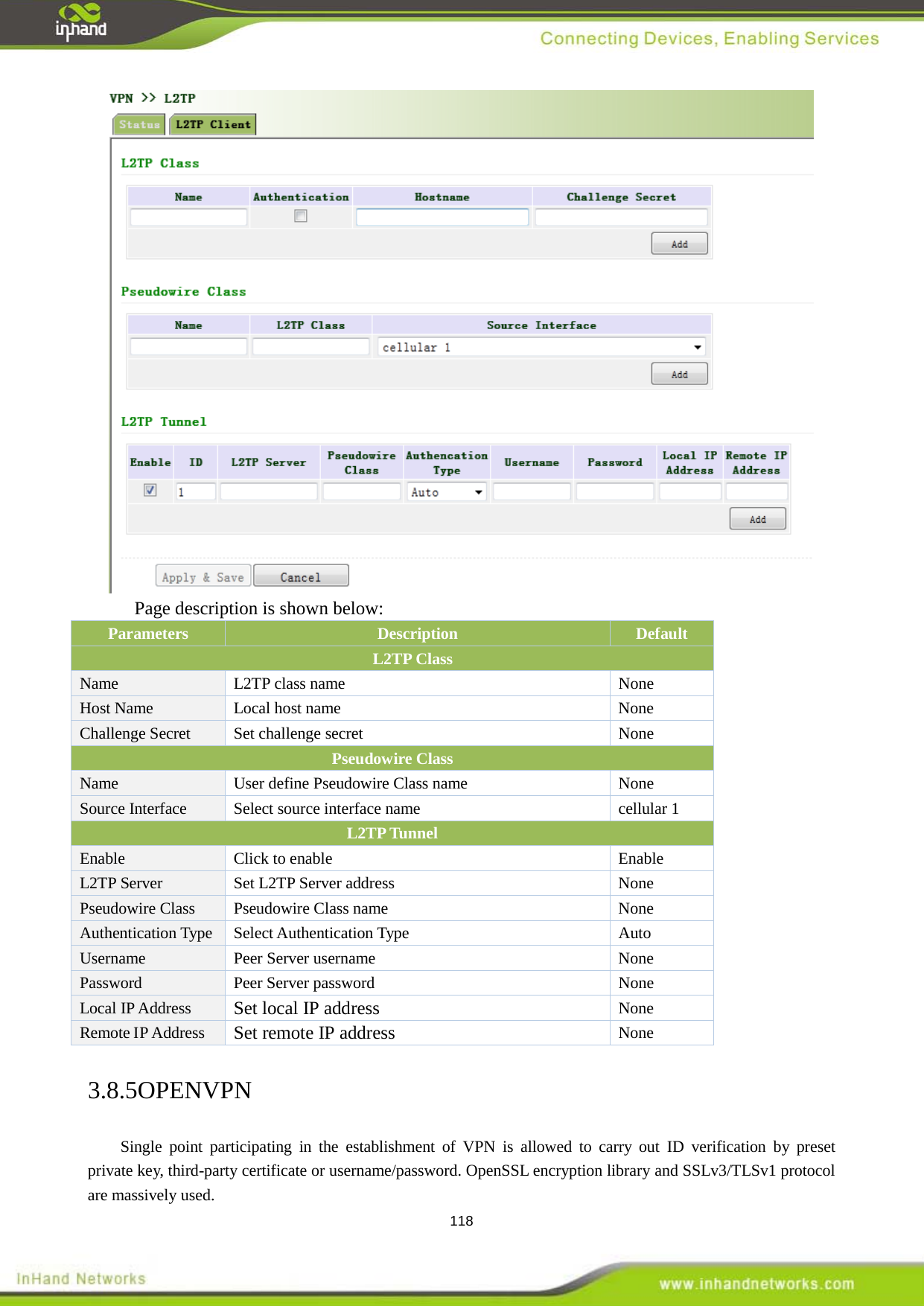 inhand

Connecting Devices, Enabling Services

VPN >> L2TP

Status L2TP Client

L2TP Class

| Name | Authentication | Hostname | Challenge Secret |
|---|---|---|---|
| | | | |

Add

Pseudowire Class

| Name | L2TP Class | Source Interface |
|---|---|---|
| | | cellular 1 |

Add

L2TP Tunnel

| Enable | ID | L2TP Server | Pseudowire Class | Authencation Type | Username | Password | Local IP Address | Remote IP Address |
|---|---|---|---|---|---|---|---|---|
| | 1 | | | Auto | | | | |

Add

Apply & Save Cancel

Page description is shown below:

| Parameters | Description | Default |
|---|---|---|
| L2TP Class | | |
| Name | L2TP class name | None |
| Host Name | Local host name | None |
| Challenge Secret | Set challenge secret | None |
| Pseudowire Class | | |
| Name | User define Pseudowire Class name | None |
| Source Interface | Select source interface name | cellular 1 |
| L2TP Tunnel | | |
| Enable | Click to enable | Enable |
| L2TP Server | Set L2TP Server address | None |
| Pseudowire Class | Pseudowire Class name | None |
| Authentication Type | Select Authentication Type | Auto |
| Username | Peer Server username | None |
| Password | Peer Server password | None |
| Local IP Address | Set local IP address | None |
| Remote IP Address | Set remote IP address | None |

3.8.5OPENVPN

Single point participating in the establishment of VPN is allowed to carry out ID verification by preset private key, third-party certificate or username/password. OpenSSL encryption library and SSLv3/TLSv1 protocol are massively used.

118

InHand Networks

www.inhandnetworks.com